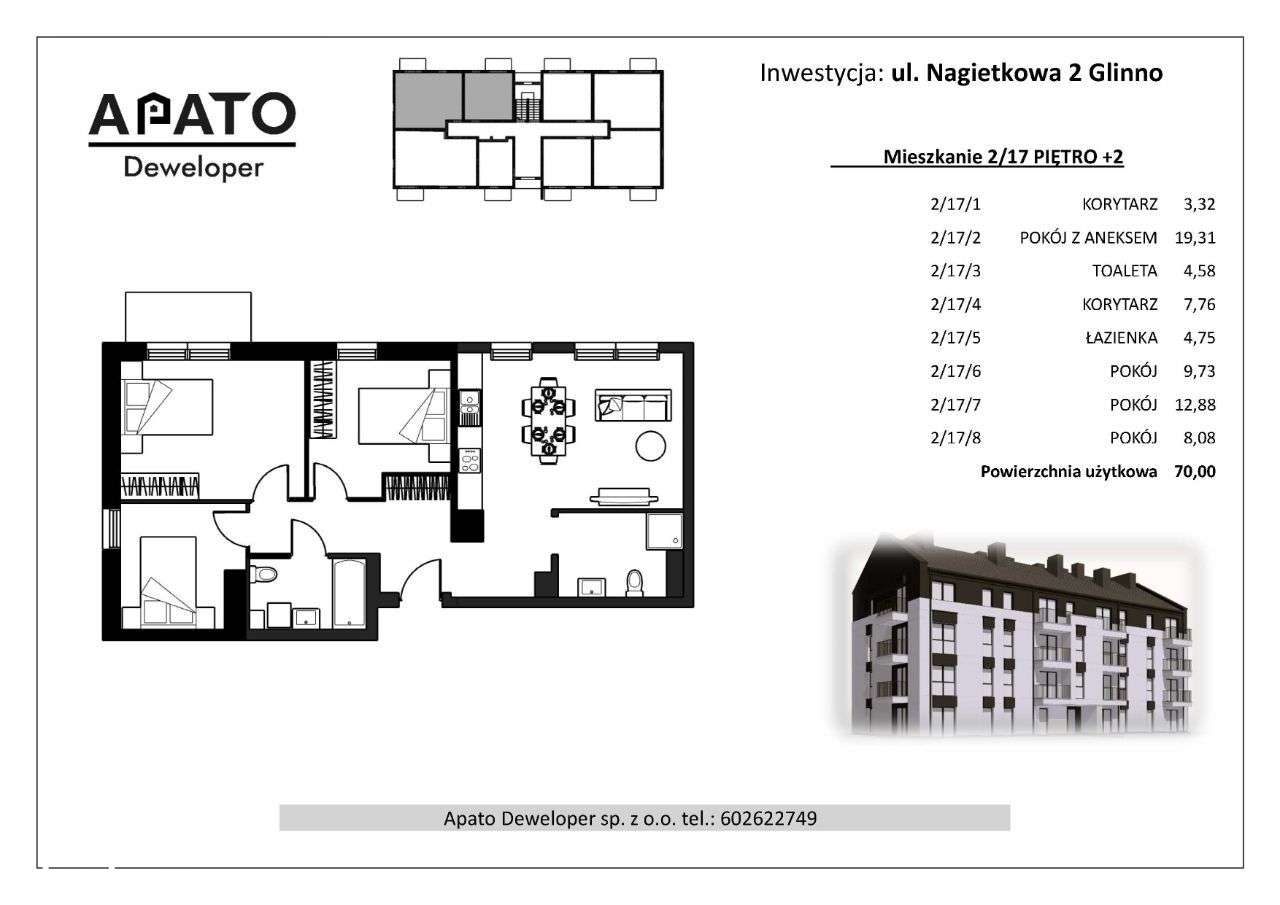 APATO
Deweloper

Inwestycja: ul. Nagietkowa 2 Glinno

Mieszkanie 2/17 PIĘTRO +2

| | | |
|---|---|---|
| 2/17/1 | KORYTARZ | 3,32 |
| 2/17/2 | POKÓJ Z ANEKSEM | 19,31 |
| 2/17/3 | TOALETA | 4,58 |
| 2/17/4 | KORYTARZ | 7,76 |
| 2/17/5 | ŁAZIENKA | 4,75 |
| 2/17/6 | POKÓJ | 9,73 |
| 2/17/7 | POKÓJ | 12,88 |
| 2/17/8 | POKÓJ | 8,08 |
| | Powierzchnia użytkowa | 70,00 |

Apato Deweloper sp. z o.o. tel.: 602622749